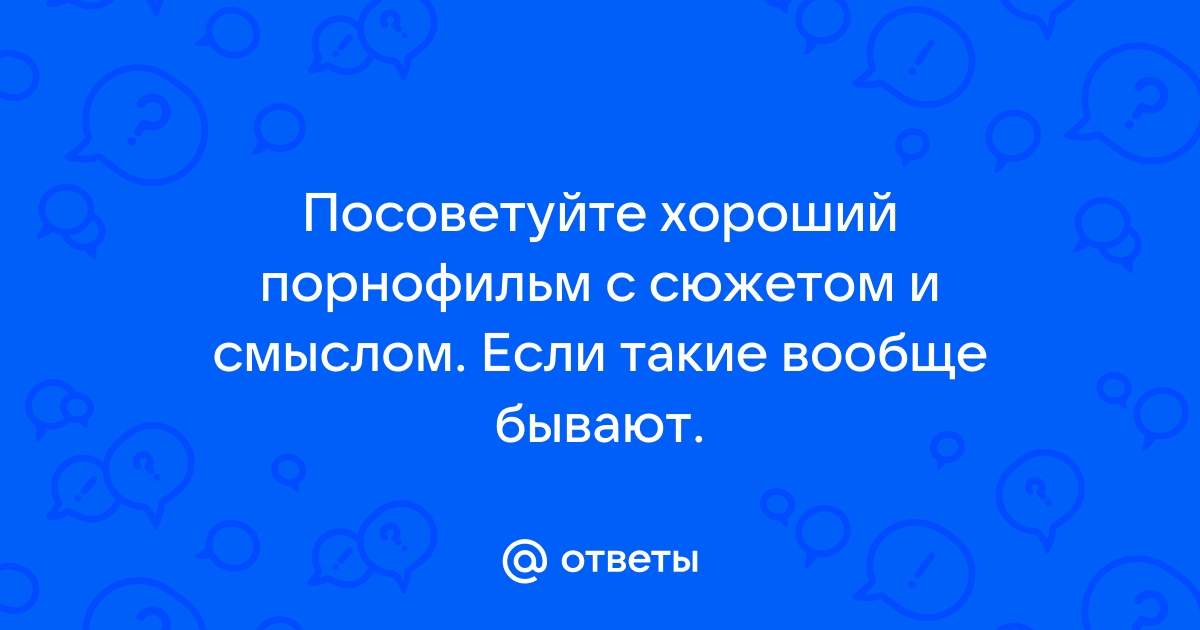 Посоветуйте хороший порнофильм с сюжетом и смыслом. Если такие вообще бывают.

@ ответы